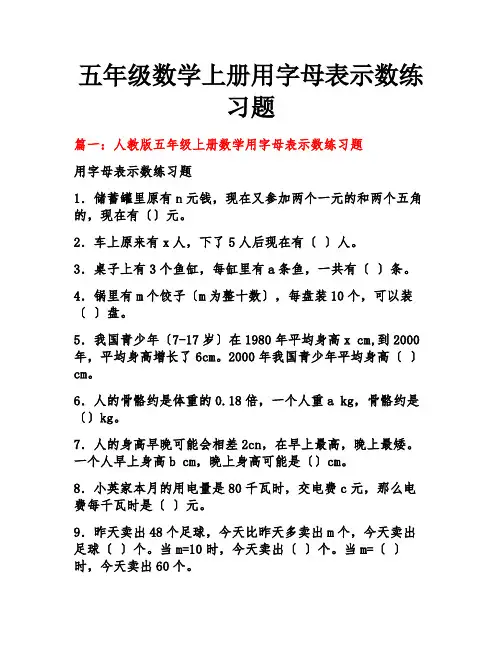 五年级数学上册用字母表示数练习题

篇一：人教版五年级上册数学用字母表示数练习题

用字母表示数练习题

1．储蓄罐里原有 n 元钱，现在又参加两个一元的和两个五角的，现在有〔〕元。

2．车上原来有 x 人，下了 5 人后现在有〔 〕人。

3．桌子上有 3 个鱼缸，每缸里有 a 条鱼，一共有〔 〕条。

4．锅里有 m 个饺子〔m 为整十数〕，每盘装 10 个，可以装〔 〕盘。

5．我国青少年〔7-17 岁〕在 1980 年平均身高 x cm,到 2000 年，平均身高增长了 6cm。2000 年我国青少年平均身高〔 〕cm。

6．人的骨骼约是体重的 0.18 倍，一个人重 a kg，骨骼约是〔〕kg。

7．人的身高早晚可能会相差 2cn，在早上最高，晚上最矮。一个人早上身高 b cm，晚上身高可能是〔〕cm。

8．小英家本月的用电量是 80 千瓦时，交电费 c 元，那么电费每千瓦时是〔 〕元。

9．昨天卖出 48 个足球，今天比昨天多卖出 m 个，今天卖出足球〔 〕个。当 m=10 时，今天卖出〔 〕个。当 m=〔 〕时，今天卖出 60 个。